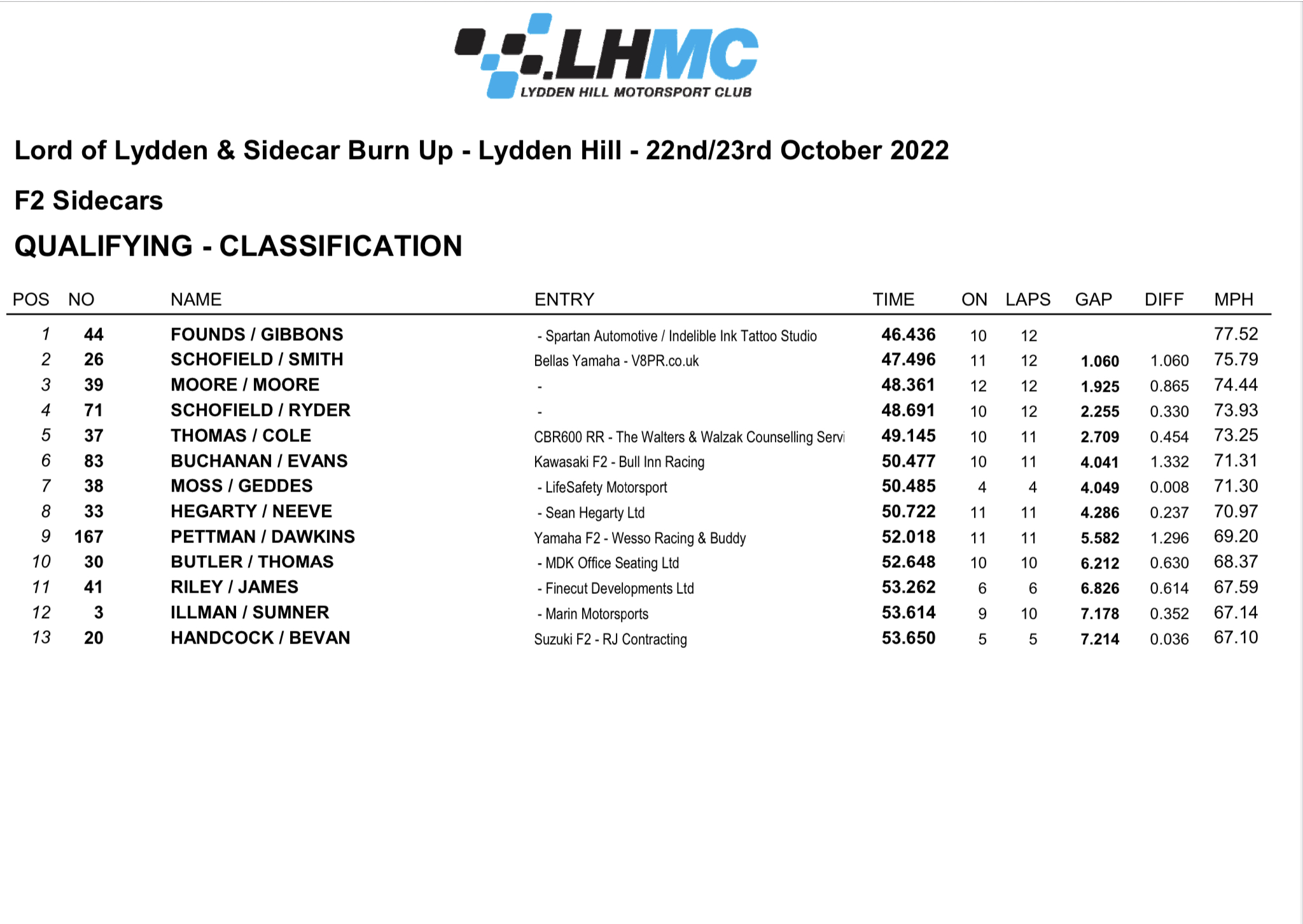 LHMC
LYDDEN HILL MOTORSPORT CLUB

Lord of Lydden & Sidecar Burn Up - Lydden Hill - 22nd/23rd October 2022

F2 Sidecars

QUALIFYING - CLASSIFICATION

| POS | NO | NAME | ENTRY | TIME | ON | LAPS | GAP | DIFF | MPH |
|---|---|---|---|---|---|---|---|---|---|
| 1 | 44 | FOUNDS / GIBBONS | - Spartan Automotive / Indelible Ink Tattoo Studio | 46.436 | 10 | 12 | | | 77.52 |
| 2 | 26 | SCHOFIELD / SMITH | Bellas Yamaha - V8PR.co.uk | 47.496 | 11 | 12 | 1.060 | 1.060 | 75.79 |
| 3 | 39 | MOORE / MOORE | - | 48.361 | 12 | 12 | 1.925 | 0.865 | 74.44 |
| 4 | 71 | SCHOFIELD / RYDER | - | 48.691 | 10 | 12 | 2.255 | 0.330 | 73.93 |
| 5 | 37 | THOMAS / COLE | CBR600 RR - The Walters & Walzak Counselling Servi | 49.145 | 10 | 11 | 2.709 | 0.454 | 73.25 |
| 6 | 83 | BUCHANAN / EVANS | Kawasaki F2 - Bull Inn Racing | 50.477 | 10 | 11 | 4.041 | 1.332 | 71.31 |
| 7 | 38 | MOSS / GEDDES | - LifeSafety Motorsport | 50.485 | 4 | 4 | 4.049 | 0.008 | 71.30 |
| 8 | 33 | HEGARTY / NEEVE | - Sean Hegarty Ltd | 50.722 | 11 | 11 | 4.286 | 0.237 | 70.97 |
| 9 | 167 | PETTMAN / DAWKINS | Yamaha F2 - Wesso Racing & Buddy | 52.018 | 11 | 11 | 5.582 | 1.296 | 69.20 |
| 10 | 30 | BUTLER / THOMAS | - MDK Office Seating Ltd | 52.648 | 10 | 10 | 6.212 | 0.630 | 68.37 |
| 11 | 41 | RILEY / JAMES | - Finecut Developments Ltd | 53.262 | 6 | 6 | 6.826 | 0.614 | 67.59 |
| 12 | 3 | ILLMAN / SUMNER | - Marin Motorsports | 53.614 | 9 | 10 | 7.178 | 0.352 | 67.14 |
| 13 | 20 | HANDCOCK / BEVAN | Suzuki F2 - RJ Contracting | 53.650 | 5 | 5 | 7.214 | 0.036 | 67.10 |